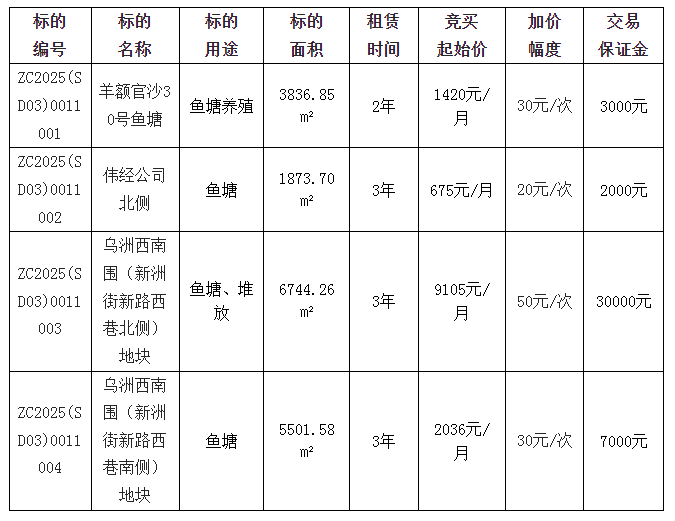 | 标的编号 | 标的名称 | 标的用途 | 标的面积 | 租赁时间 | 竞买起始价 | 加价幅度 | 交易保证金 |
|---|---|---|---|---|---|---|---|
| ZC2025(SD03)0011001 | 羊额官沙30号鱼塘 | 鱼塘养殖 | 3836.85㎡ | 2年 | 1420元/月 | 30元/次 | 3000元 |
| ZC2025(SD03)0011002 | 伟经公司北侧 | 鱼塘 | 1873.70㎡ | 3年 | 675元/月 | 20元/次 | 2000元 |
| ZC2025(SD03)0011003 | 乌洲西南围（新洲街新路西巷北侧）地块 | 鱼塘、堆放 | 6744.26㎡ | 3年 | 9105元/月 | 50元/次 | 30000元 |
| ZC2025(SD03)0011004 | 乌洲西南围（新洲街新路西巷南侧）地块 | 鱼塘 | 5501.58㎡ | 3年 | 2036元/月 | 30元/次 | 7000元 |